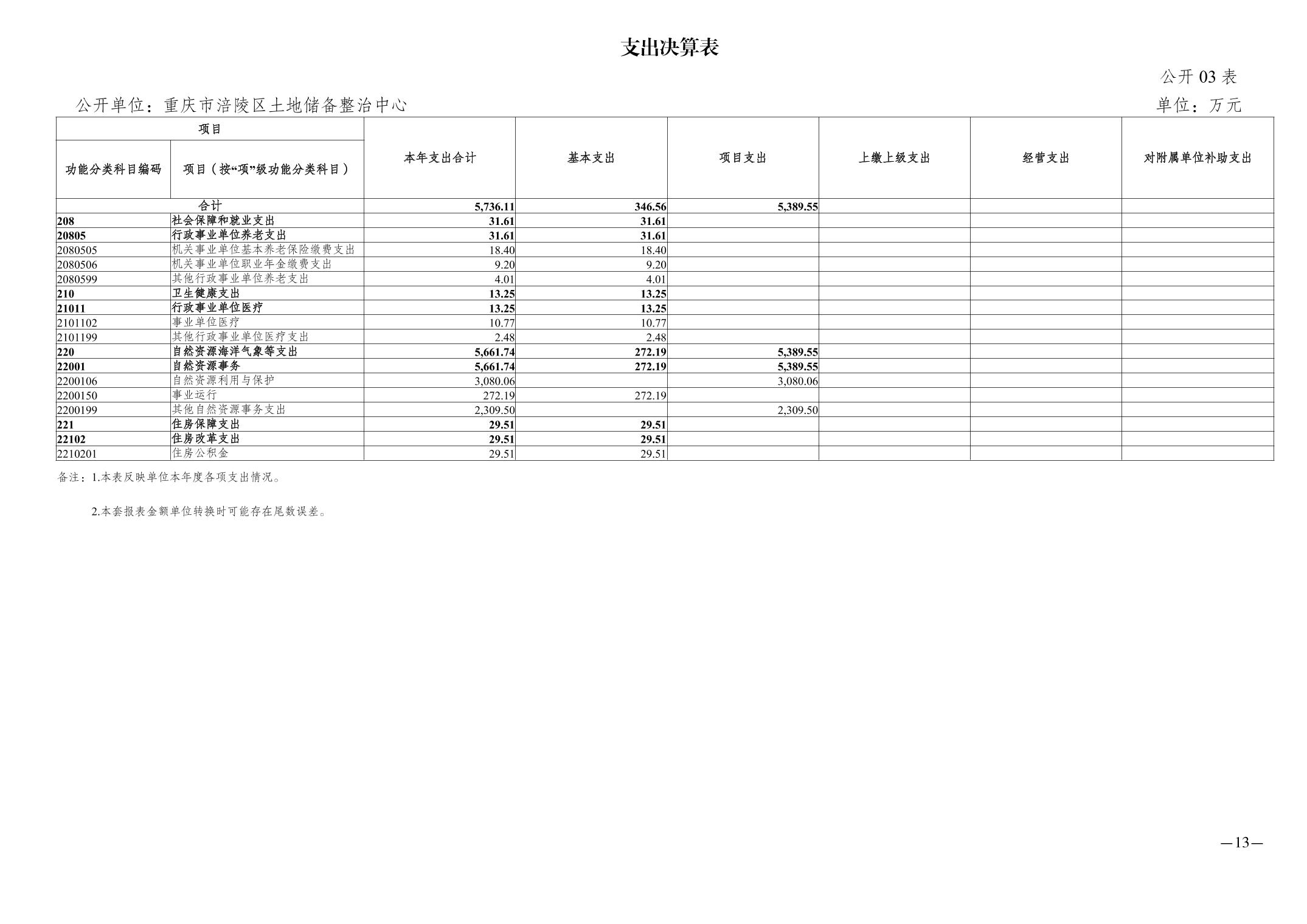 支出决算表

公开 03 表

公开单位：重庆市涪陵区土地储备整治中心

单位：万元

| 项目 | | 本年支出合计 | 基本支出 | 项目支出 | 上缴上级支出 | 经营支出 | 对附属单位补助支出 |
|---|---|---|---|---|---|---|---|
| 功能分类科目编码 | 项目（按“项”级功能分类科目） | | | | | | |
| 合计 | | 5,736.11 | 346.56 | 5,389.55 | | | |
| 208 | 社会保障和就业支出 | 31.61 | 31.61 | | | | |
| 20805 | 行政事业单位养老支出 | 31.61 | 31.61 | | | | |
| 2080505 | 机关事业单位基本养老保险缴费支出 | 18.40 | 18.40 | | | | |
| 2080506 | 机关事业单位职业年金缴费支出 | 9.20 | 9.20 | | | | |
| 2080599 | 其他行政事业单位养老支出 | 4.01 | 4.01 | | | | |
| 210 | 卫生健康支出 | 13.25 | 13.25 | | | | |
| 21011 | 行政事业单位医疗 | 13.25 | 13.25 | | | | |
| 2101102 | 事业单位医疗 | 10.77 | 10.77 | | | | |
| 2101199 | 其他行政事业单位医疗支出 | 2.48 | 2.48 | | | | |
| 220 | 自然资源海洋气象等支出 | 5,661.74 | 272.19 | 5,389.55 | | | |
| 22001 | 自然资源事务 | 5,661.74 | 272.19 | 5,389.55 | | | |
| 2200106 | 自然资源利用与保护 | 3,080.06 | | 3,080.06 | | | |
| 2200150 | 事业运行 | 272.19 | 272.19 | | | | |
| 2200199 | 其他自然资源事务支出 | 2,309.50 | | 2,309.50 | | | |
| 221 | 住房保障支出 | 29.51 | 29.51 | | | | |
| 22102 | 住房改革支出 | 29.51 | 29.51 | | | | |
| 2210201 | 住房公积金 | 29.51 | 29.51 | | | | |

备注：1.本表反映单位本年度各项支出情况。

2.本套报表金额单位转换时可能存在尾数误差。

—13—